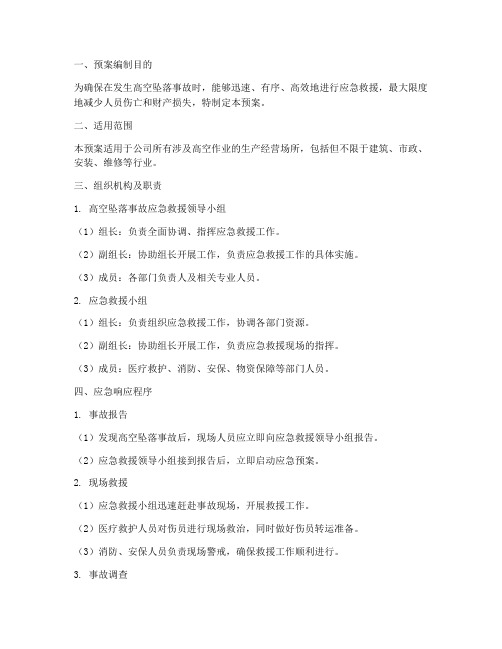 一、预案编制目的

为确保在发生高空坠落事故时，能够迅速、有序、高效地进行应急救援，最大限度地减少人员伤亡和财产损失，特制定本预案。

二、适用范围

本预案适用于公司所有涉及高空作业的生产经营场所，包括但不限于建筑、市政、安装、维修等行业。

三、组织机构及职责

1. 高空坠落事故应急救援领导小组

（1）组长：负责全面协调、指挥应急救援工作。

（2）副组长：协助组长开展工作，负责应急救援工作的具体实施。

（3）成员：各部门负责人及相关专业人员。

2. 应急救援小组

（1）组长：负责组织应急救援工作，协调各部门资源。

（2）副组长：协助组长开展工作，负责应急救援现场的指挥。

（3）成员：医疗救护、消防、安保、物资保障等部门人员。

四、应急响应程序

1. 事故报告

（1）发现高空坠落事故后，现场人员应立即向应急救援领导小组报告。

（2）应急救援领导小组接到报告后，立即启动应急预案。

2. 现场救援

（1）应急救援小组迅速赶赴事故现场，开展救援工作。

（2）医疗救护人员对伤员进行现场救治，同时做好伤员转运准备。

（3）消防、安保人员负责现场警戒，确保救援工作顺利进行。

3. 事故调查